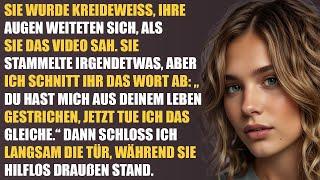 SIE WURDE KREIDEWEISS, IHRE AUGEN WEITETEN SICH, ALS SIE DAS VIDEO SAH. SIE STAMMELTE IRGENDETWAS, ABER ICH SCHNITT IHR DAS WORT AB: „ DU HAST MICH AUS DEINEM LEBEN GESTRICHEN, JETZT TUE ICH DAS GLEICHE.“ DANN SCHLOSS ICH LANGSAM DIE TÜR, WÄHREND SIE HILFLOS DRAUßEN STAND.